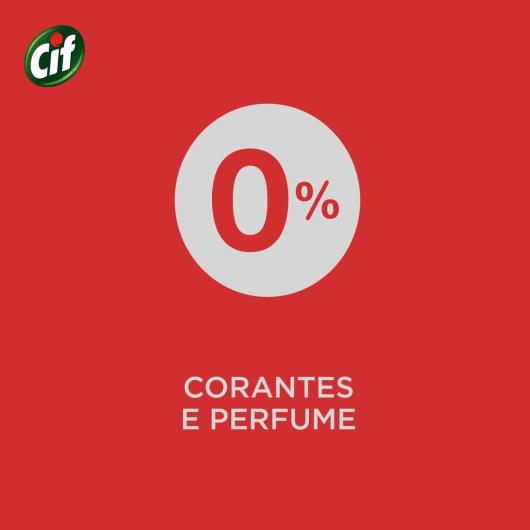 Cif

0%

CORANTES
E PERFUME